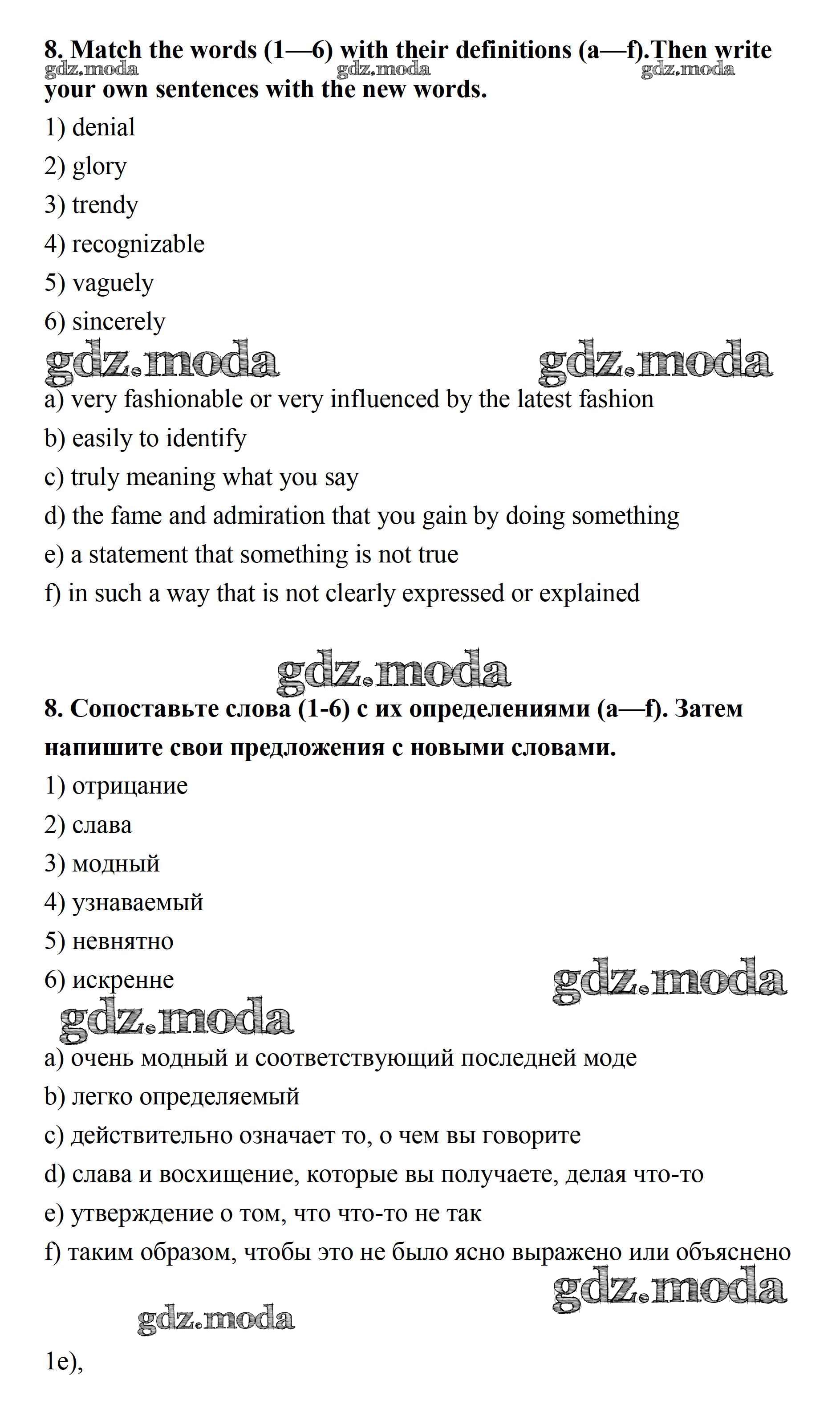 8. Match the words (1—6) with their definitions (a—f).Then write your own sentences with the new words.

gdz.moda gdz.moda gdz.moda

1) denial
2) glory
3) trendy
4) recognizable
5) vaguely
6) sincerely

gdz.moda gdz.moda

a) very fashionable or very influenced by the latest fashion
b) easily to identify
c) truly meaning what you say
d) the fame and admiration that you gain by doing something
e) a statement that something is not true
f) in such a way that is not clearly expressed or explained

gdz.moda

8. Сопоставьте слова (1-6) с их определениями (a—f). Затем напишите свои предложения с новыми словами.

1) отрицание
2) слава
3) модный
4) узнаваемый
5) невнятно
6) искренне

gdz.moda gdz.moda

a) очень модный и соответствующий последней моде
b) легко определяемый
c) действительно означает то, о чем вы говорите
d) слава и восхищение, которые вы получаете, делая что-то
e) утверждение о том, что что-то не так
f) таким образом, чтобы это не было ясно выражено или объяснено

gdz.moda gdz.moda

1e),